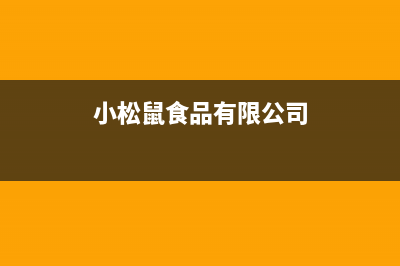 小松鼠食品有限公司